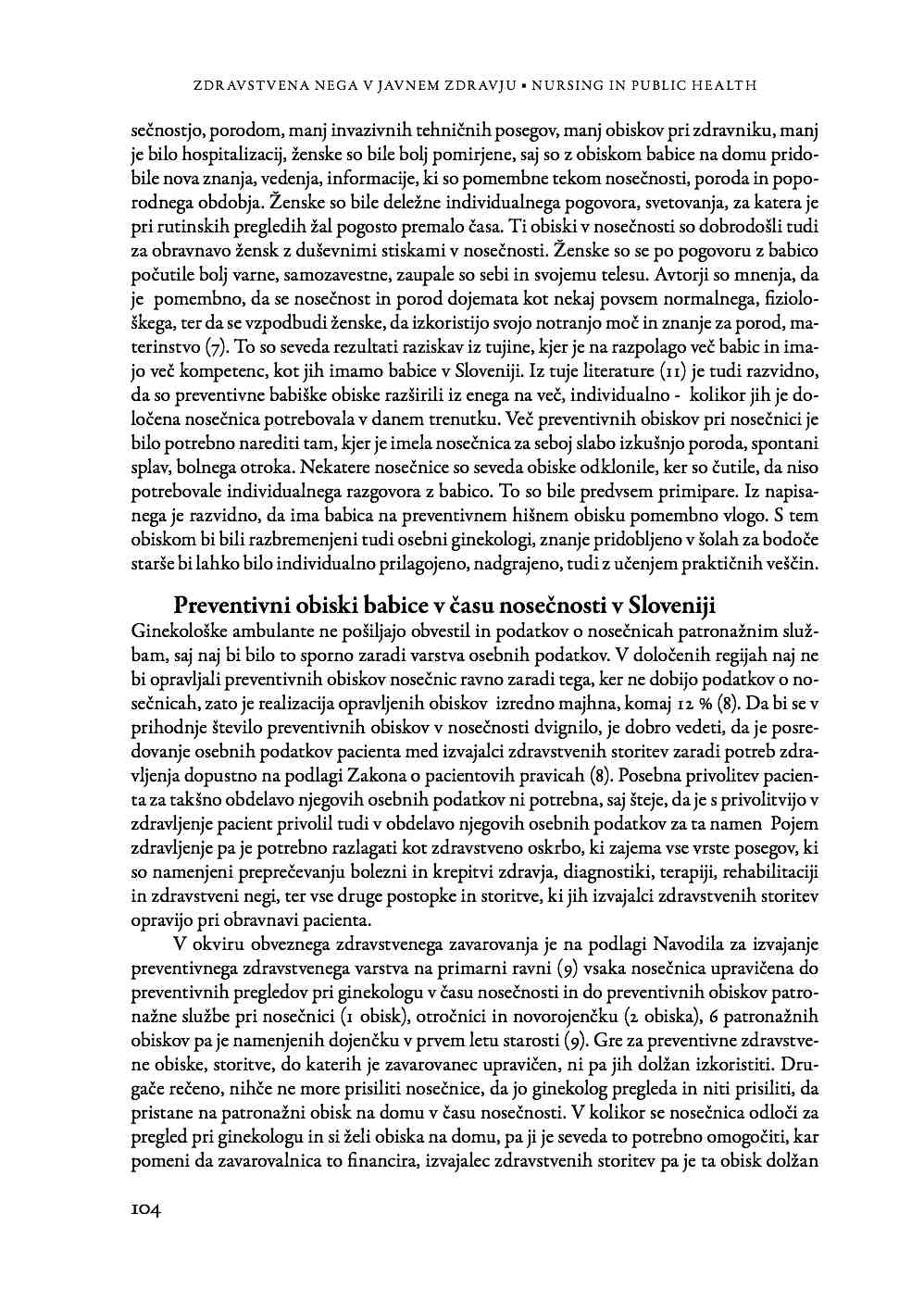 ZDRAVSTVENA NEGA V JAVNEM ZDRAVJU • NURSING IN PUBLIC HEALTH

sečnostjo, porodom, manj invazivnih tehničnih posegov, manj obiskov pri zdravniku, manj je bilo hospitalizacij, ženske so bile bolj pomirjene, saj so z obiskom babice na domu pridobile nova znanja, vedenja, informacije, ki so pomembne tekom nosečnosti, poroda in poporodnega obdobja. Ženske so bile deležne individualnega pogovora, svetovanja, za katera je pri rutinskih pregledih žal pogosto premalo časa. Ti obiski v nosečnosti so dobrodošli tudi za obravnavo žensk z duševnimi stiskami v nosečnosti. Ženske so se po pogovoru z babico počutile bolj varne, samozavestne, zaupale so sebi in svojemu telesu. Avtorji so mnenja, da je pomembno, da se nosečnost in porod dojemata kot nekaj povsem normalnega, fiziološkega, ter da se vzpodbudi ženske, da izkoristijo svojo notranjo moč in znanje za porod, materinstvo (7). To so seveda rezultati raziskav iz tujine, kjer je na razpolago več babic in imajo več kompetenc, kot jih imamo babice v Sloveniji. Iz tuje literature (11) je tudi razvidno, da so preventivne babiške obiske razširili iz enega na več, individualno - kolikor jih je določena nosečnica potrebovala v danem trenutku. Več preventivnih obiskov pri nosečnici je bilo potrebno narediti tam, kjer je imela nosečnica za seboj slabo izkušnjo poroda, spontani splav, bolnega otroka. Nekatere nosečnice so seveda obiske odklonile, ker so čutile, da niso potrebovale individualnega razgovora z babico. To so bile predvsem primipare. Iz napisanega je razvidno, da ima babica na preventivnem hišnem obisku pomembno vlogo. S tem obiskom bi bili razbremenjeni tudi osebni ginekologi, znanje pridobljeno v šolah za bodoče starše bi lahko bilo individualno prilagojeno, nadgrajeno, tudi z učenjem praktičnih veščin.

Preventivni obiski babice v času nosečnosti v Sloveniji

Ginekološke ambulante ne pošiljajo obvestil in podatkov o nosečnicah patronažnim službam, saj naj bi bilo to sporno zaradi varstva osebnih podatkov. V določenih regijah naj ne bi opravljali preventivnih obiskov nosečnic ravno zaradi tega, ker ne dobijo podatkov o nosečnicah, zato je realizacija opravljenih obiskov izredno majhna, komaj 12 % (8). Da bi se v prihodnje število preventivnih obiskov v nosečnosti dvignilo, je dobro vedeti, da je posredovanje osebnih podatkov pacienta med izvajalci zdravstvenih storitev zaradi potreb zdravljenja dopustno na podlagi Zakona o pacientovih pravicah (8). Posebna privolitev pacienta za takšno obdelavo njegovih osebnih podatkov ni potrebna, saj šteje, da je s privolitvijo v zdravljenje pacient privolil tudi v obdelavo njegovih osebnih podatkov za ta namen Pojem zdravljenje pa je potrebno razlagati kot zdravstveno oskrbo, ki zajema vse vrste posegov, ki so namenjeni preprečevanju bolezni in krepitvi zdravja, diagnostiki, terapiji, rehabilitaciji in zdravstveni negi, ter vse druge postopke in storitve, ki jih izvajalci zdravstvenih storitev opravijo pri obravnavi pacienta.

V okviru obveznega zdravstvenega zavarovanja je na podlagi Navodila za izvajanje preventivnega zdravstvenega varstva na primarni ravni (9) vsaka nosečnica upravičena do preventivnih pregledov pri ginekologu v času nosečnosti in do preventivnih obiskov patronažne službe pri nosečnici (1 obisk), otročnici in novorojenčku (2 obiska), 6 patronažnih obiskov pa je namenjenih dojenčku v prvem letu starosti (9). Gre za preventivne zdravstvene obiske, storitve, do katerih je zavarovanec upravičen, ni pa jih dolžan izkoristiti. Drugače rečeno, nihče ne more prisiliti nosečnice, da jo ginekolog pregleda in niti prisiliti, da pristane na patronažni obisk na domu v času nosečnosti. V kolikor se nosečnica odloči za pregled pri ginekologu in si želi obiska na domu, pa ji je seveda to potrebno omogočiti, kar pomeni da zavarovalnica to financira, izvajalec zdravstvenih storitev pa je ta obisk dolžan

104